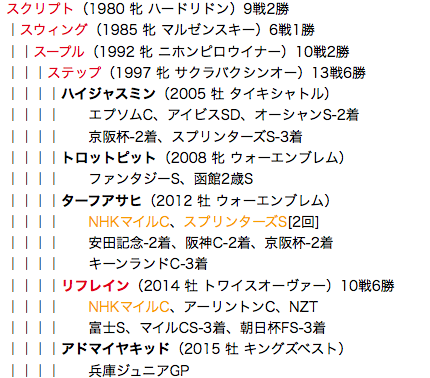 スクリプト（1980 牝 ハードリドン）9戦2勝
｜スウィング（1985 牝 マルゼンスキー）6戦1勝
｜｜スープル（1992 牝 ニホンピロウイナー）10戦2勝
｜｜｜ステップ（1997 牝 サクラバクシンオー）13戦6勝
｜｜｜｜ハイジャスミン（2005 牡 タイキシャトル）
｜｜｜｜　エプソムC、アイビスSD、オーシャンS-2着
｜｜｜｜　京阪杯-2着、スプリンターズS-3着
｜｜｜｜トロットピット（2008 牝 ウォーエンブレム）
｜｜｜｜　ファンタジーS、函館2歳S
｜｜｜｜ターフアサヒ（2012 牡 ウォーエンブレム）
｜｜｜｜　NHKマイルC、スプリンターズS[2回]
｜｜｜｜　安田記念-2着、阪神C-2着、京阪杯-2着
｜｜｜｜　キーンランドC-3着
｜｜｜｜リフレイン（2014 牡 トワイスオーヴァー）10戦6勝
｜｜｜｜　NHKマイルC、アーリントンC、NZT
｜｜｜｜　富士S、マイルCS-3着、朝日杯FS-3着
｜｜｜｜アドマイヤキッド（2015 牡 キングズベスト）
｜｜｜｜　兵庫ジュニアGP